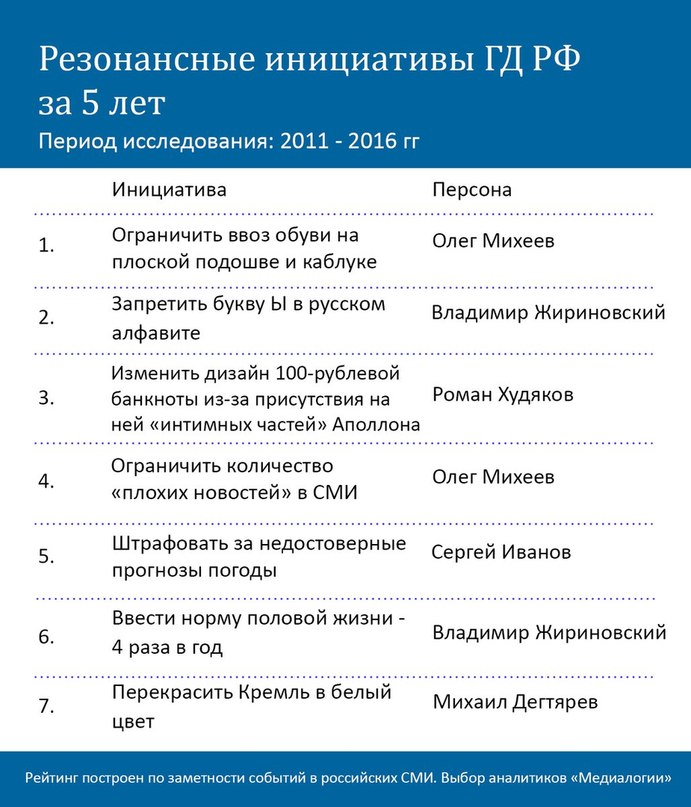 Резонансные инициативы ГД РФ за 5 лет

Период исследования: 2011 - 2016 гг

| | Инициатива | Персона |
|---|---|---|
| 1. | Ограничить ввоз обуви на плоской подошве и каблуке | Олег Михеев |
| 2. | Запретить букву Ы в русском алфавите | Владимир Жириновский |
| 3. | Изменить дизайн 100-рублевой банкноты из-за присутствия на ней «интимных частей» Аполлона | Роман Худяков |
| 4. | Ограничить количество «плохих новостей» в СМИ | Олег Михеев |
| 5. | Штрафовать за недостоверные прогнозы погоды | Сергей Иванов |
| 6. | Ввести норму половой жизни - 4 раза в год | Владимир Жириновский |
| 7. | Перекрасить Кремль в белый цвет | Михаил Дегтярев |

Рейтинг построен по заметности событий в российских СМИ. Выбор аналитиков «Медиалогии»